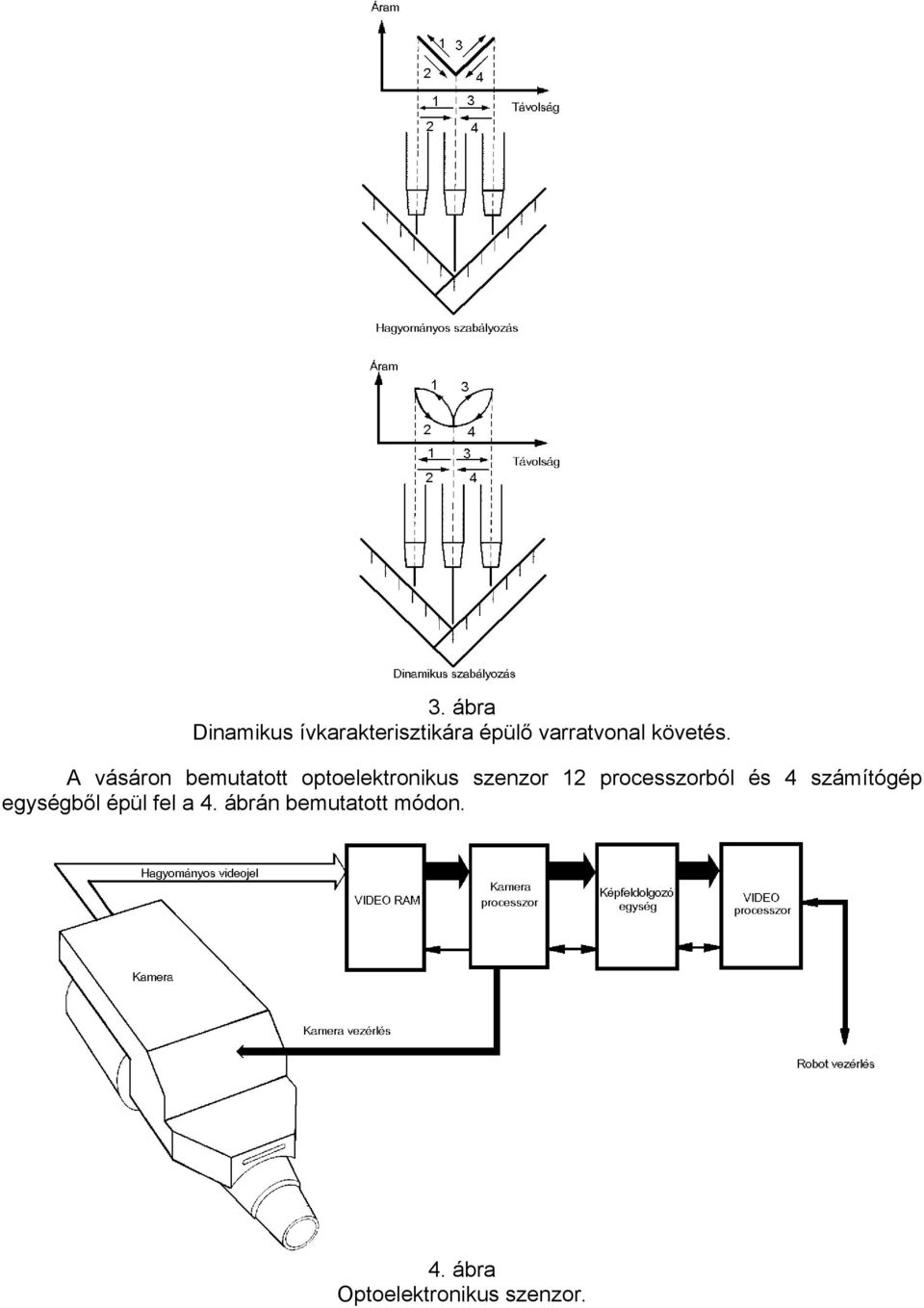 Áram

1 3
2 4

1 3
2 4
Távolság

Hagyományos szabályozás

Áram

1 3
2 4

1 3
2 4
Távolság

Dinamikus szabályozás

3. ábra
Dinamikus ívkarakterisztikára épülő varratvonal követés.

A vásáron bemutatott optoelektronikus szenzor 12 processzorból és 4 számítógép egységből épül fel a 4. ábrán bemutatott módon.

Hagyományos videojel

VIDEO RAM

Kamera processzor

Képfeldolgozó egység

VIDEO processzor

Kamera

Kamera vezérlés

Robot vezérlés

4. ábra
Optoelektronikus szenzor.